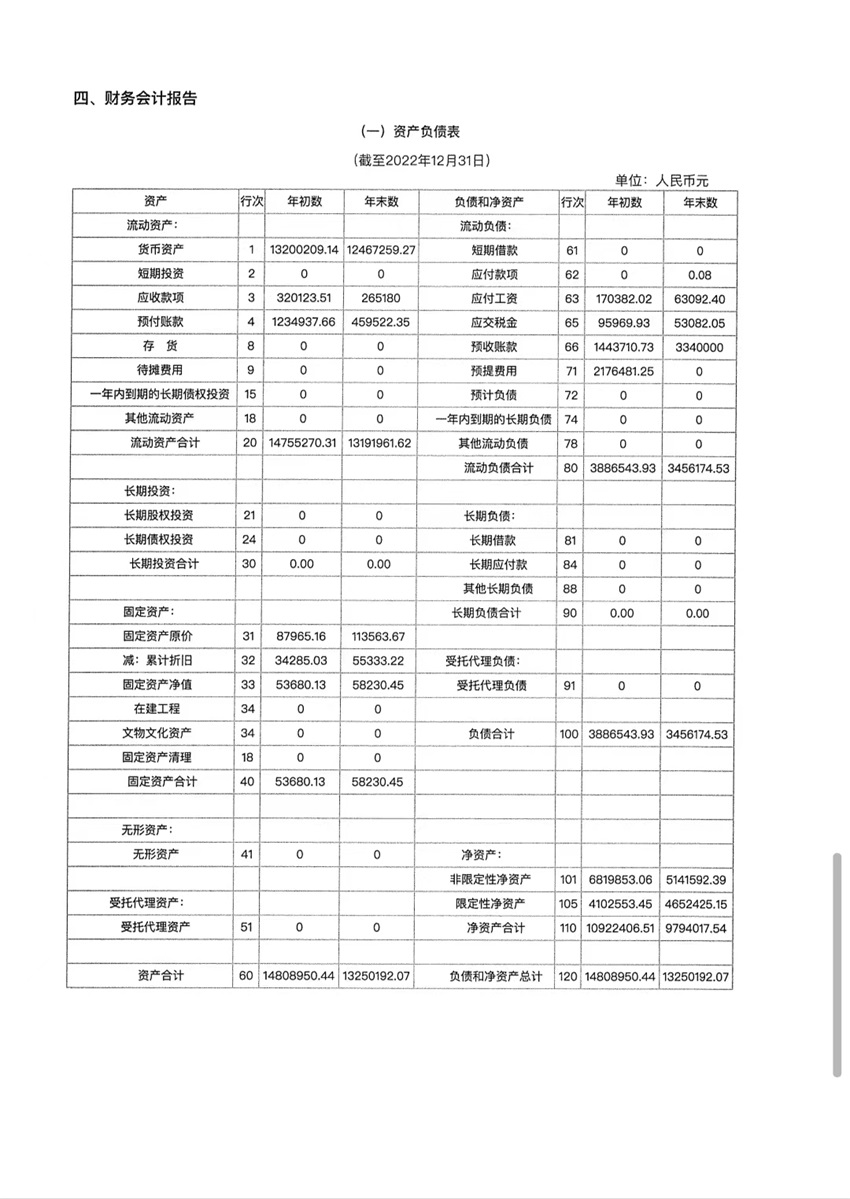 四、财务会计报告

（一）资产负债表

（截至2022年12月31日）

单位：人民币元

| 资产 | 行次 | 年初数 | 年末数 | 负债和净资产 | 行次 | 年初数 | 年末数 |
|---|---|---|---|---|---|---|---|
| 流动资产： | | | | 流动负债： | | | |
| 货币资产 | 1 | 13200209.14 | 12467259.27 | 短期借款 | 61 | 0 | 0 |
| 短期投资 | 2 | 0 | 0 | 应付款项 | 62 | 0 | 0.08 |
| 应收款项 | 3 | 320123.51 | 265180 | 应付工资 | 63 | 170382.02 | 63092.40 |
| 预付账款 | 4 | 1234937.66 | 459522.35 | 应交税金 | 65 | 95969.93 | 53082.05 |
| 存 货 | 8 | 0 | 0 | 预收账款 | 66 | 1443710.73 | 3340000 |
| 待摊费用 | 9 | 0 | 0 | 预提费用 | 71 | 2176481.25 | 0 |
| 一年内到期的长期债权投资 | 15 | 0 | 0 | 预计负债 | 72 | 0 | 0 |
| 其他流动资产 | 18 | 0 | 0 | 一年内到期的长期负债 | 74 | 0 | 0 |
| 流动资产合计 | 20 | 14755270.31 | 13191961.62 | 其他流动负债 | 78 | 0 | 0 |
| | | | | 流动负债合计 | 80 | 3886543.93 | 3456174.53 |
| 长期投资： | | | | | | | |
| 长期股权投资 | 21 | 0 | 0 | 长期负债： | | | |
| 长期债权投资 | 24 | 0 | 0 | 长期借款 | 81 | 0 | 0 |
| 长期投资合计 | 30 | 0.00 | 0.00 | 长期应付款 | 84 | 0 | 0 |
| | | | | 其他长期负债 | 88 | 0 | 0 |
| 固定资产： | | | | 长期负债合计 | 90 | 0.00 | 0.00 |
| 固定资产原价 | 31 | 87965.16 | 113563.67 | | | | |
| 减：累计折旧 | 32 | 34285.03 | 55333.22 | 受托代理负债： | | | |
| 固定资产净值 | 33 | 53680.13 | 58230.45 | 受托代理负债 | 91 | 0 | 0 |
| 在建工程 | 34 | 0 | 0 | | | | |
| 文物文化资产 | 34 | 0 | 0 | 负债合计 | 100 | 3886543.93 | 3456174.53 |
| 固定资产清理 | 18 | 0 | 0 | | | | |
| 固定资产合计 | 40 | 53680.13 | 58230.45 | | | | |
| | | | | | | | |
| 无形资产： | | | | | | | |
| 无形资产 | 41 | 0 | 0 | 净资产： | | | |
| | | | | 非限定性净资产 | 101 | 6819853.06 | 5141592.39 |
| 受托代理资产： | | | | 限定性净资产 | 105 | 4102553.45 | 4652425.15 |
| 受托代理资产 | 51 | 0 | 0 | 净资产合计 | 110 | 10922406.51 | 9794017.54 |
| | | | | | | | |
| 资产合计 | 60 | 14808950.44 | 13250192.07 | 负债和净资产总计 | 120 | 14808950.44 | 13250192.07 |